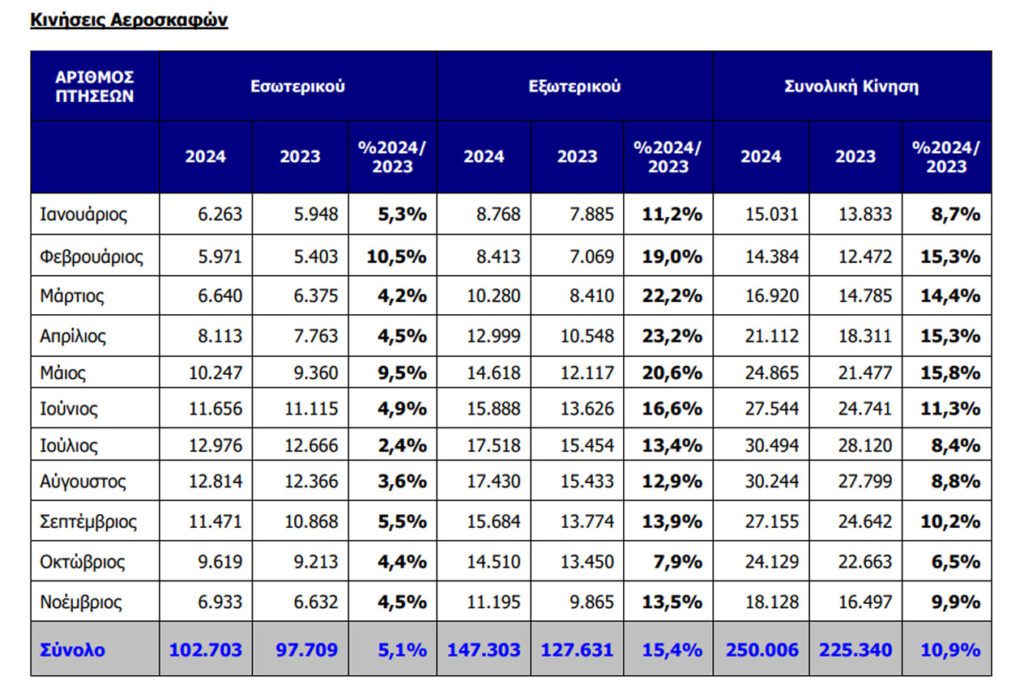 Κινήσεις Αεροσκαφών

| ΑΡΙΘΜΟΣ ΠΤΗΣΕΩΝ | Εσωτερικού | | | Εξωτερικού | | | Συνολική Κίνηση | | |
|---|---|---|---|---|---|---|---|---|---|
| | 2024 | 2023 | %2024/ 2023 | 2024 | 2023 | %2024/ 2023 | 2024 | 2023 | %2024/ 2023 |
| Ιανουάριος | 6.263 | 5.948 | 5,3% | 8.768 | 7.885 | 11,2% | 15.031 | 13.833 | 8,7% |
| Φεβρουάριος | 5.971 | 5.403 | 10,5% | 8.413 | 7.069 | 19,0% | 14.384 | 12.472 | 15,3% |
| Μάρτιος | 6.640 | 6.375 | 4,2% | 10.280 | 8.410 | 22,2% | 16.920 | 14.785 | 14,4% |
| Απρίλιος | 8.113 | 7.763 | 4,5% | 12.999 | 10.548 | 23,2% | 21.112 | 18.311 | 15,3% |
| Μάιος | 10.247 | 9.360 | 9,5% | 14.618 | 12.117 | 20,6% | 24.865 | 21.477 | 15,8% |
| Ιούνιος | 11.656 | 11.115 | 4,9% | 15.888 | 13.626 | 16,6% | 27.544 | 24.741 | 11,3% |
| Ιούλιος | 12.976 | 12.666 | 2,4% | 17.518 | 15.454 | 13,4% | 30.494 | 28.120 | 8,4% |
| Αύγουστος | 12.814 | 12.366 | 3,6% | 17.430 | 15.433 | 12,9% | 30.244 | 27.799 | 8,8% |
| Σεπτέμβριος | 11.471 | 10.868 | 5,5% | 15.684 | 13.774 | 13,9% | 27.155 | 24.642 | 10,2% |
| Οκτώβριος | 9.619 | 9.213 | 4,4% | 14.510 | 13.450 | 7,9% | 24.129 | 22.663 | 6,5% |
| Νοέμβριος | 6.933 | 6.632 | 4,5% | 11.195 | 9.865 | 13,5% | 18.128 | 16.497 | 9,9% |
| Σύνολο | 102.703 | 97.709 | 5,1% | 147.303 | 127.631 | 15,4% | 250.006 | 225.340 | 10,9% |